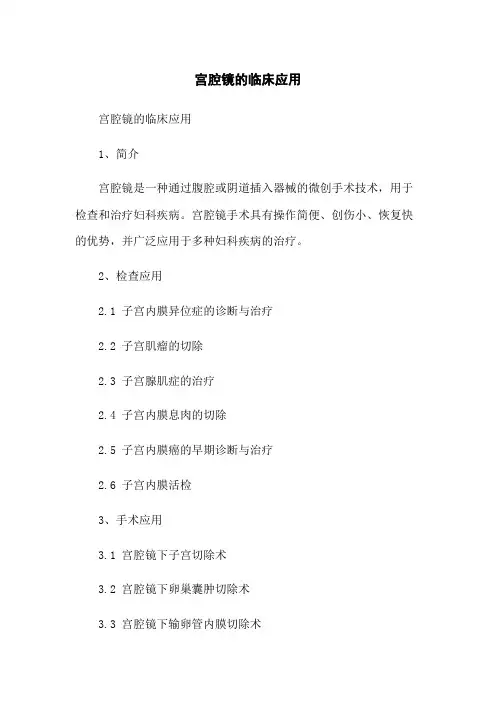 宫腔镜的临床应用

宫腔镜的临床应用

1、简介

宫腔镜是一种通过腹腔或阴道插入器械的微创手术技术，用于检查和治疗妇科疾病。宫腔镜手术具有操作简便、创伤小、恢复快的优势，并广泛应用于多种妇科疾病的治疗。

2、检查应用

2.1 子宫内膜异位症的诊断与治疗

2.2 子宫肌瘤的切除

2.3 子宫腺肌症的治疗

2.4 子宫内膜息肉的切除

2.5 子宫内膜癌的早期诊断与治疗

2.6 子宫内膜活检

3、手术应用

3.1 宫腔镜下子宫切除术

3.2 宫腔镜下卵巢囊肿切除术

3.3 宫腔镜下输卵管内膜切除术